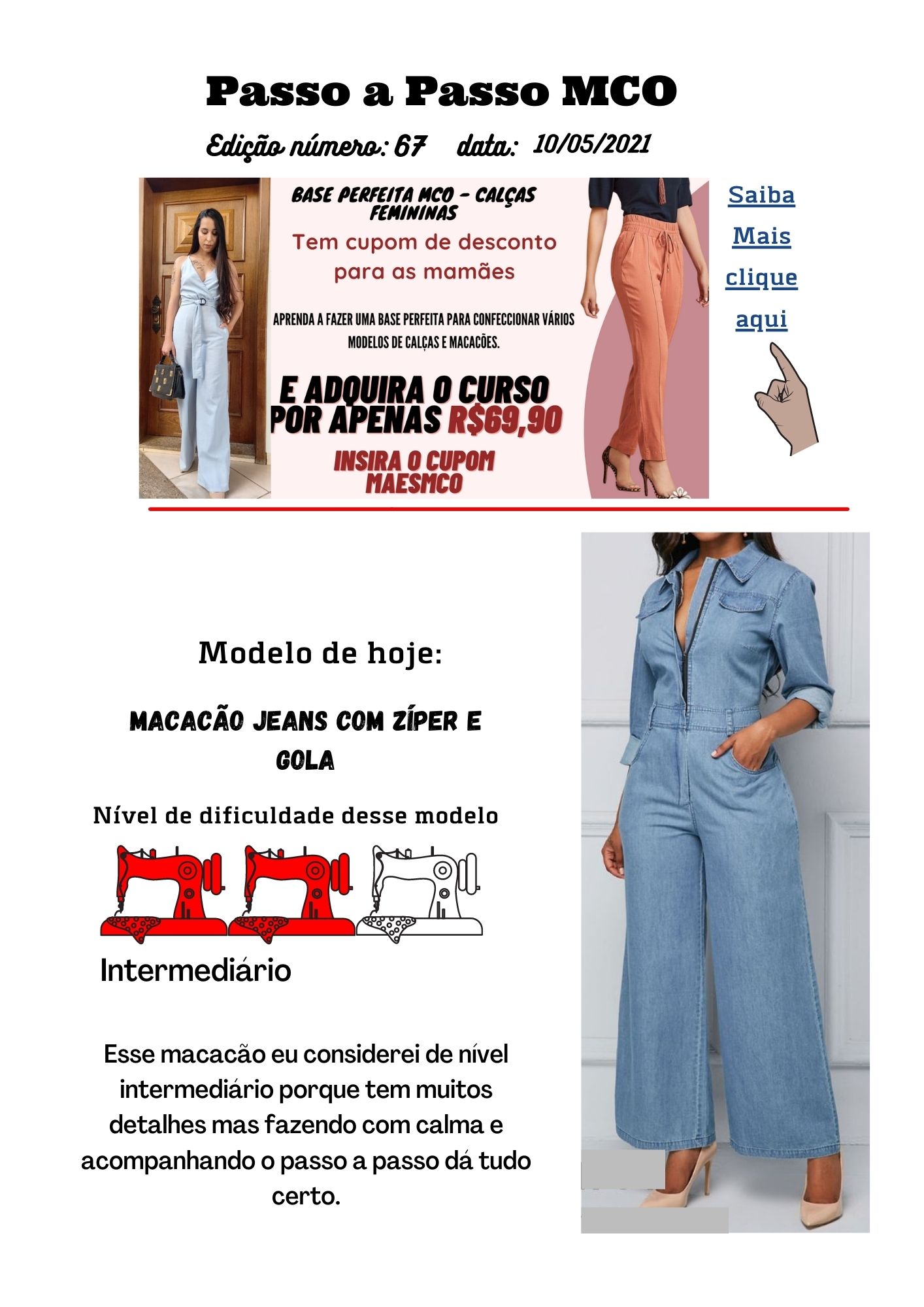 Passo a Passo MCO

Edição número: 67 data: 10/05/2021

BASE PERFEITA MCO - CALÇAS FEMININAS

Tem cupom de desconto para as mamães

APRENDA A FAZER UMA BASE PERFEITA PARA CONFECCIONAR VÁRIOS MODELOS DE CALÇAS E MACACÕES.

E ADQUIRA O CURSO POR APENAS R$69,90

INSIRA O CUPOM MAESMCO

Saiba Mais clique aqui

Modelo de hoje:

MACACÃO JEANS COM ZÍPER E GOLA

Nível de dificuldade desse modelo

Intermediário

Esse macacão eu considerei de nível intermediário porque tem muitos detalhes mas fazendo com calma e acompanhando o passo a passo dá tudo certo.